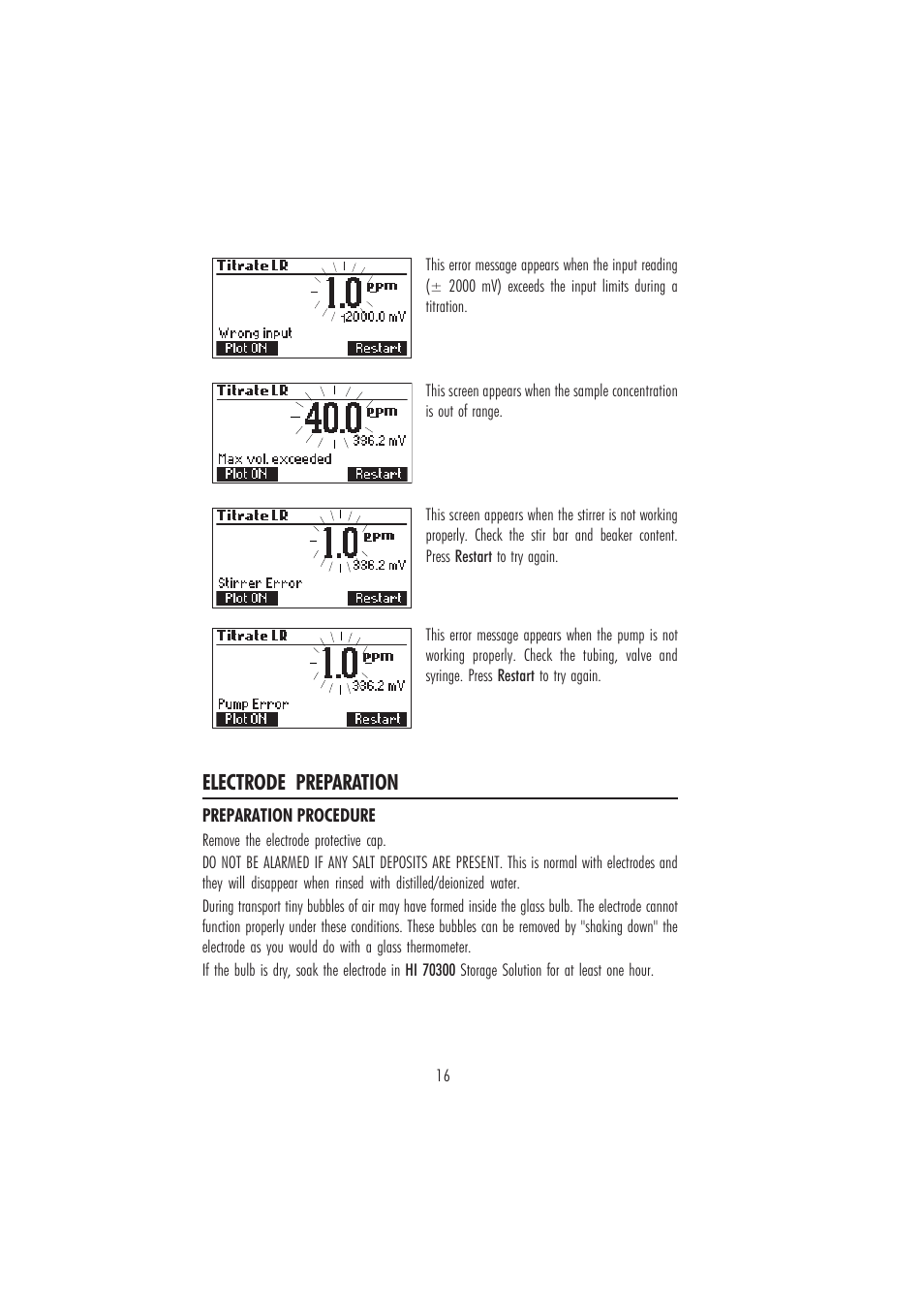 Titrate LR
1.0 ppm
+2000.0 mV
Wrong input
Plot ON
Restart

This error message appears when the input reading ($\pm$ 2000 mV) exceeds the input limits during a titration.

Titrate LR
40.0 ppm
336.2 mV
Max vol. exceeded
Plot ON
Restart

This screen appears when the sample concentration is out of range.

Titrate LR
1.0 ppm
336.2 mV
Stirrer Error
Plot ON
Restart

This screen appears when the stirrer is not working properly. Check the stir bar and beaker content. Press Restart to try again.

Titrate LR
1.0 ppm
336.2 mV
Pump Error
Plot ON
Restart

This error message appears when the pump is not working properly. Check the tubing, valve and syringe. Press Restart to try again.

ELECTRODE PREPARATION

PREPARATION PROCEDURE

Remove the electrode protective cap.

DO NOT BE ALARMED IF ANY SALT DEPOSITS ARE PRESENT. This is normal with electrodes and they will disappear when rinsed with distilled/deionized water.

During transport tiny bubbles of air may have formed inside the glass bulb. The electrode cannot function properly under these conditions. These bubbles can be removed by "shaking down" the electrode as you would do with a glass thermometer.

If the bulb is dry, soak the electrode in HI 70300 Storage Solution for at least one hour.

16